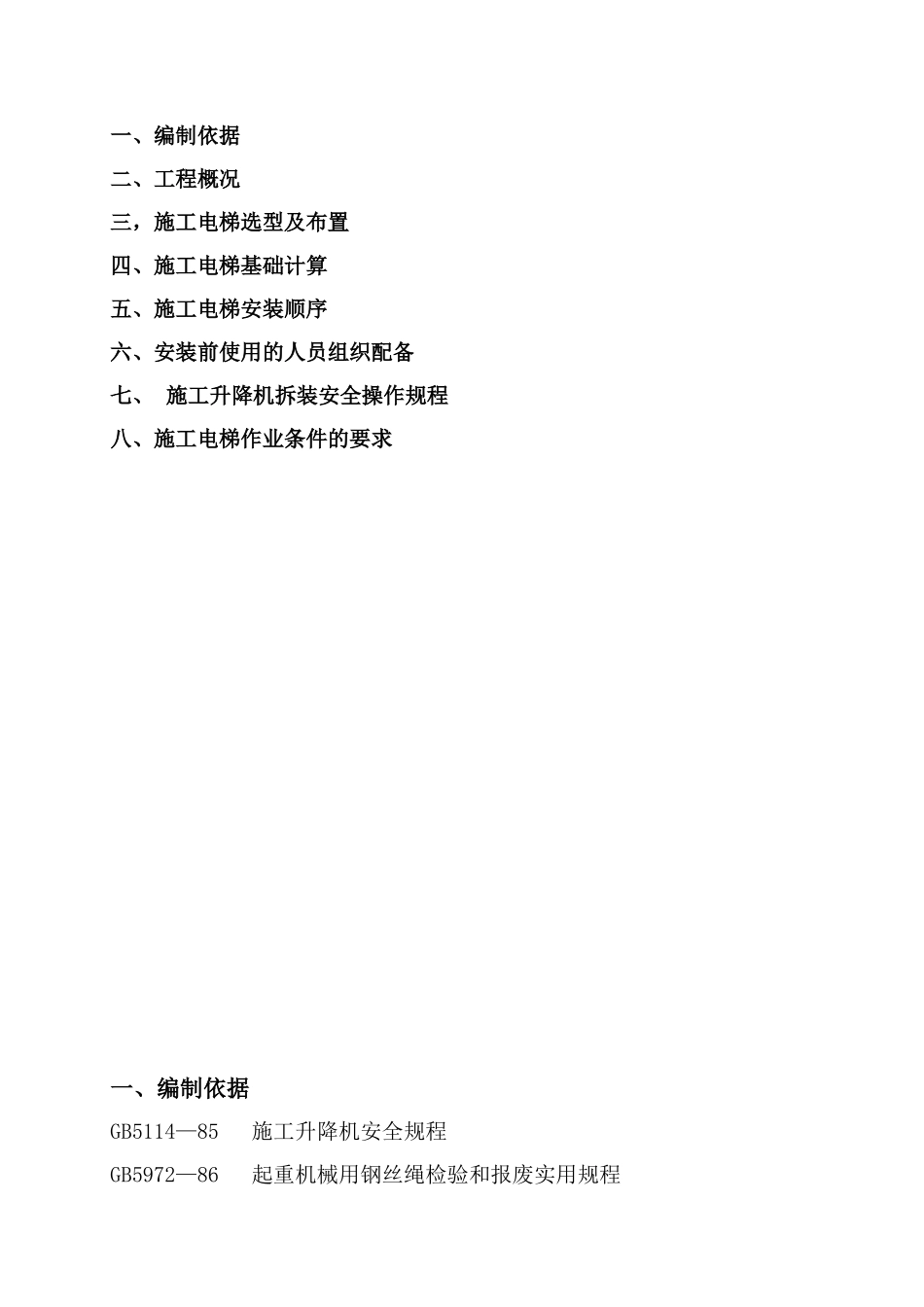 一、编制依据

二、工程概况

三，施工电梯选型及布置

四、施工电梯基础计算

五、施工电梯安装顺序

六、安装前使用的人员组织配备

七、 施工升降机拆装安全操作规程

八、施工电梯作业条件的要求

一、编制依据

GB5114—85 施工升降机安全规程

GB5972—86 起重机械用钢丝绳检验和报废实用规程